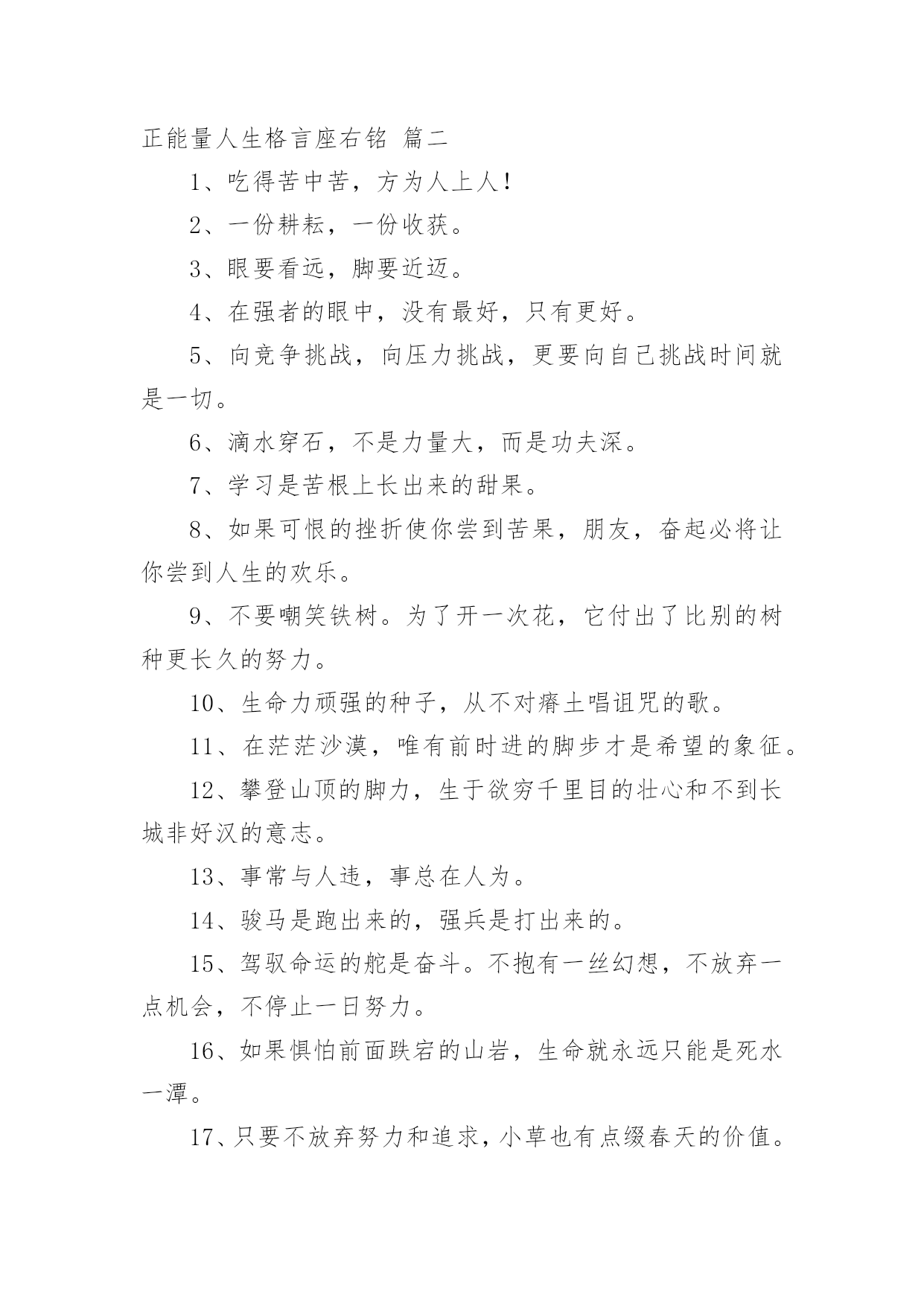 正能量人生格言座右铭 篇二

1、吃得苦中苦，方为人上人！

2、一份耕耘，一份收获。

3、眼要看远，脚要近迈。

4、在强者的眼中，没有最好，只有更好。

5、向竞争挑战，向压力挑战，更要向自己挑战时间就是一切。

6、滴水穿石，不是力量大，而是功夫深。

7、学习是苦根上长出来的甜果。

8、如果可恨的挫折使你尝到苦果，朋友，奋起必将让你尝到人生的欢乐。

9、不要嘲笑铁树。为了开一次花，它付出了比别的树种更长久的努力。

10、生命力顽强的种子，从不对瘠土唱诅咒的歌。

11、在茫茫沙漠，唯有前时进的脚步才是希望的象征。

12、攀登山顶的脚力，生于欲穷千里目的壮心和不到长城非好汉的意志。

13、事常与人违，事总在人为。

14、骏马是跑出来的，强兵是打出来的。

15、驾驭命运的舵是奋斗。不抱有一丝幻想，不放弃一点机会，不停止一日努力。

16、如果惧怕前面跌宕的山岩，生命就永远只能是死水一潭。

17、只要不放弃努力和追求，小草也有点缀春天的价值。